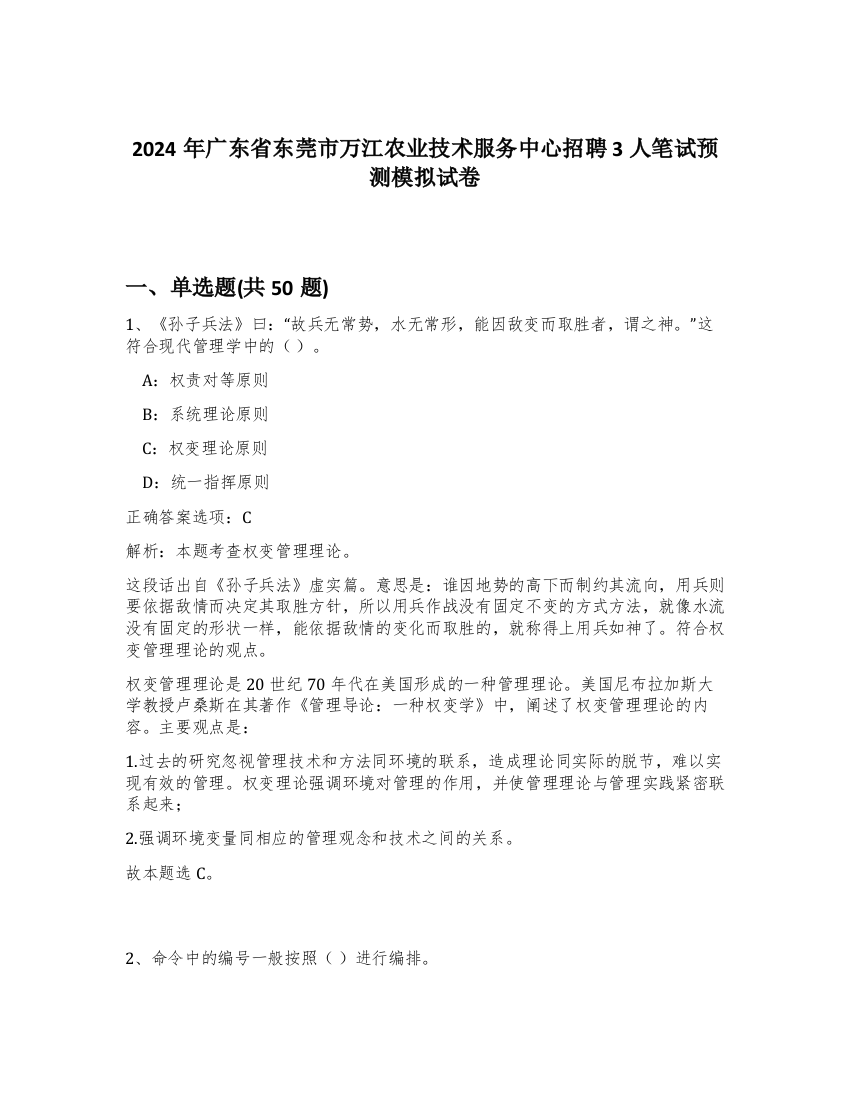 2024 年广东省东莞市万江农业技术服务中心招聘 3 人笔试预测模拟试卷

一、单选题(共 50 题)

1、《孙子兵法》曰：“故兵无常势，水无常形，能因敌变而取胜者，谓之神。”这符合现代管理学中的（ ）。

A：权责对等原则

B：系统理论原则

C：权变理论原则

D：统一指挥原则

正确答案选项：C

解析：本题考查权变管理理论。

这段话出自《孙子兵法》虚实篇。意思是：谁因地势的高下而制约其流向，用兵则要依据敌情而决定其取胜方针，所以用兵作战没有固定不变的方式方法，就像水流没有固定的形状一样，能依据敌情的变化而取胜的，就称得上用兵如神了。符合权变管理理论的观点。

权变管理理论是 20 世纪 70 年代在美国形成的一种管理理论。美国尼布拉加斯大学教授卢桑斯在其著作《管理导论：一种权变学》中，阐述了权变管理理论的内容。主要观点是：

1.过去的研究忽视管理技术和方法同环境的联系，造成理论同实际的脱节，难以实现有效的管理。权变理论强调环境对管理的作用，并使管理理论与管理实践紧密联系起来；

2.强调环境变量同相应的管理观念和技术之间的关系。

故本题选 C。

2、命令中的编号一般按照（ ）进行编排。